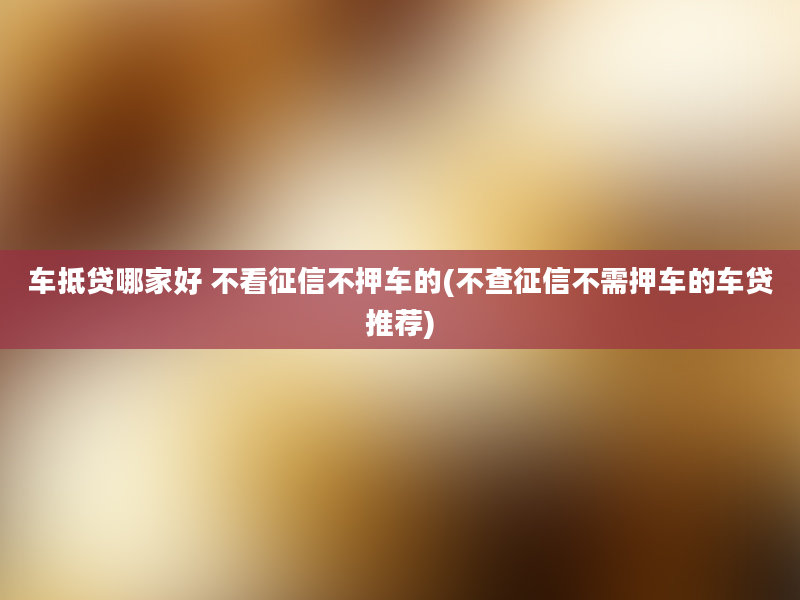 车抵贷哪家好 不看征信不押车的(不查征信不需押车的车贷推荐)